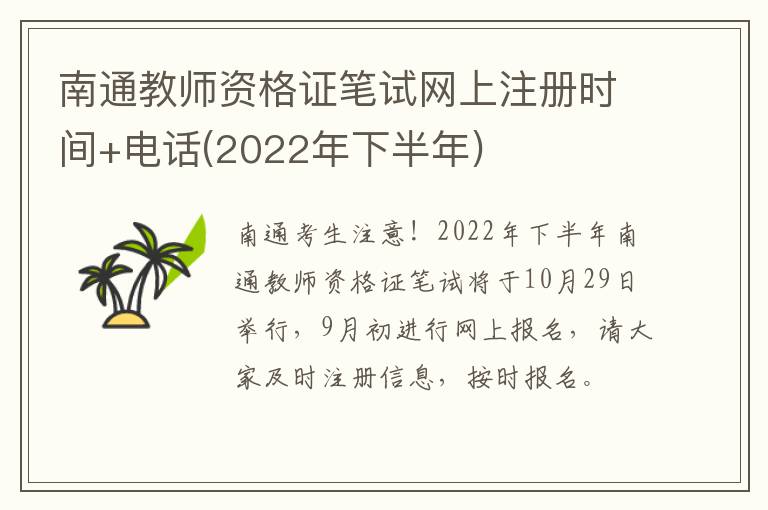 南通教师资格证笔试网上注册时间+电话(2022年下半年)

南通考生注意！2022年下半年南通教师资格证笔试将于10月29日举行，9月初进行网上报名，请大家及时注册信息，按时报名。